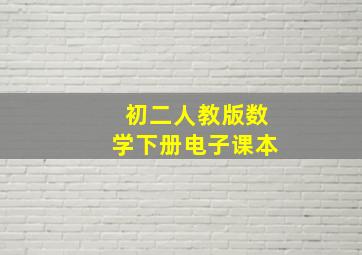 初二人教版数学下册电子课本